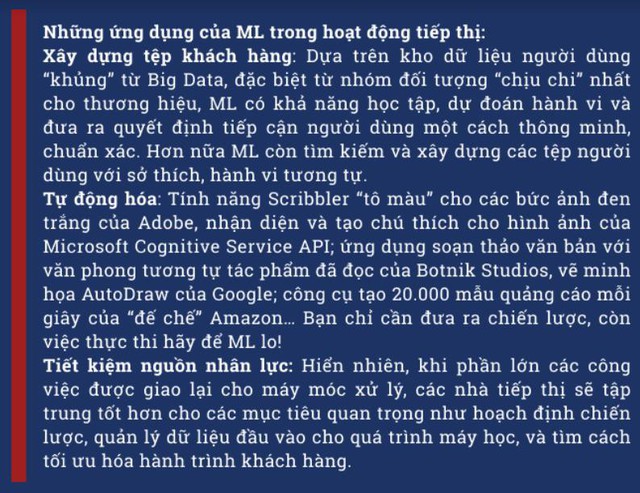 Những ứng dụng của ML trong hoạt động tiếp thị:
Xây dựng tệp khách hàng: Dựa trên kho dữ liệu người dùng “khủng” từ Big Data, đặc biệt từ nhóm đối tượng “chịu chi” nhất cho thương hiệu, ML có khả năng học tập, dự đoán hành vi và đưa ra quyết định tiếp cận người dùng một cách thông minh, chuẩn xác. Hơn nữa ML còn tìm kiếm và xây dựng các tệp người dùng với sở thích, hành vi tương tự.
Tự động hóa: Tính năng Scribbler “tô màu” cho các bức ảnh đen trắng của Adobe, nhận diện và tạo chú thích cho hình ảnh của Microsoft Cognitive Service API; ứng dụng soạn thảo văn bản với văn phong tương tự tác phẩm đã đọc của Botnik Studios, vẽ minh họa AutoDraw của Google; công cụ tạo 20.000 mẫu quảng cáo mỗi giây của “đế chế” Amazon... Bạn chỉ cần đưa ra chiến lược, còn việc thực thi hãy để ML lo!
Tiết kiệm nguồn nhân lực: Hiển nhiên, khi phần lớn các công việc được giao lại cho máy móc xử lý, các nhà tiếp thị sẽ tập trung tốt hơn cho các mục tiêu quan trọng như hoạch định chiến lược, quản lý dữ liệu đầu vào cho quá trình máy học, và tìm cách tối ưu hóa hành trình khách hàng.